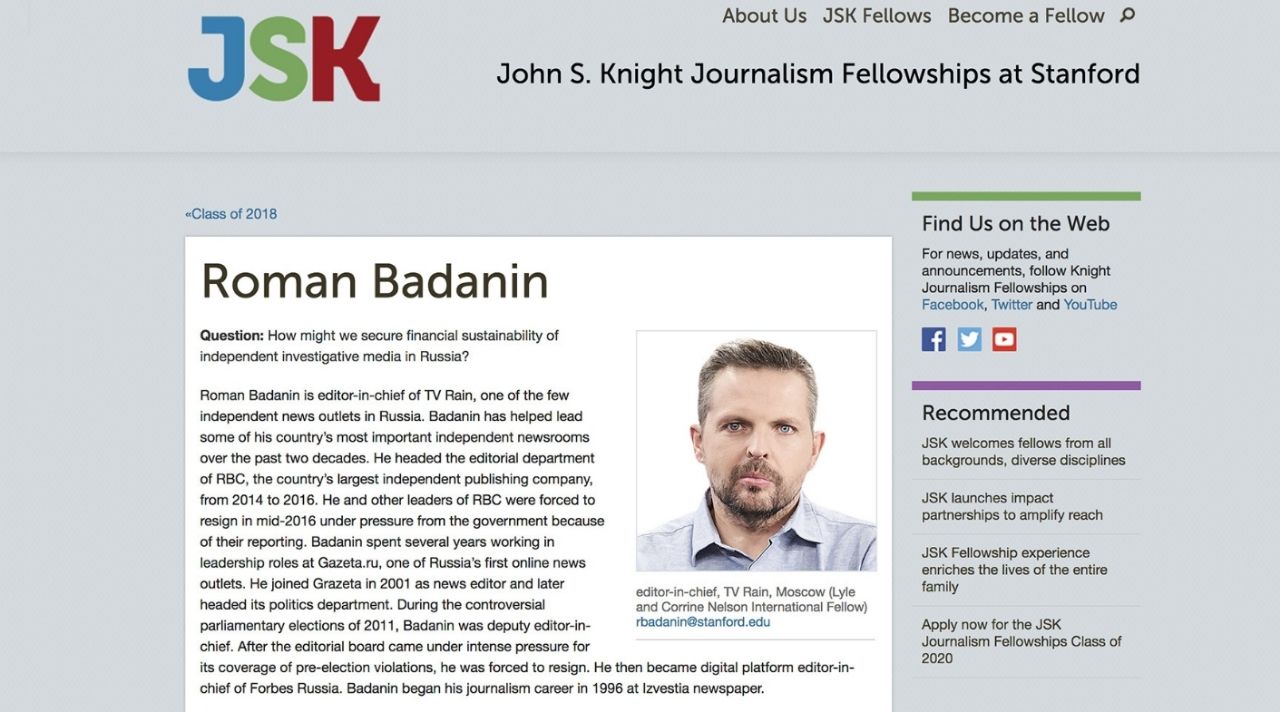 JSK

About Us JSK Fellows Become a Fellow

John S. Knight Journalism Fellowships at Stanford

«Class of 2018

Roman Badanin

**Question:** How might we secure financial sustainability of independent investigative media in Russia?

Roman Badanin is editor-in-chief of TV Rain, one of the few independent news outlets in Russia. Badanin has helped lead some of his country's most important independent newsrooms over the past two decades. He headed the editorial department of RBC, the country's largest independent publishing company, from 2014 to 2016. He and other leaders of RBC were forced to resign in mid-2016 under pressure from the government because of their reporting. Badanin spent several years working in leadership roles at Gazeta.ru, one of Russia's first online news outlets. He joined Grazeta in 2001 as news editor and later headed its politics department. During the controversial parliamentary elections of 2011, Badanin was deputy editor-in-chief. After the editorial board came under intense pressure for its coverage of pre-election violations, he was forced to resign. He then became digital platform editor-in-chief of Forbes Russia. Badanin began his journalism career in 1996 at Izvestia newspaper.

editor-in-chief, TV Rain, Moscow (Lyle and Corrine Nelson International Fellow)
rbadanin@stanford.edu

Find Us on the Web

For news, updates, and announcements, follow Knight Journalism Fellowships on Facebook, Twitter and YouTube

Recommended

JSK welcomes fellows from all backgrounds, diverse disciplines

JSK launches impact partnerships to amplify reach

JSK Fellowship experience enriches the lives of the entire family

Apply now for the JSK Journalism Fellowships Class of 2020